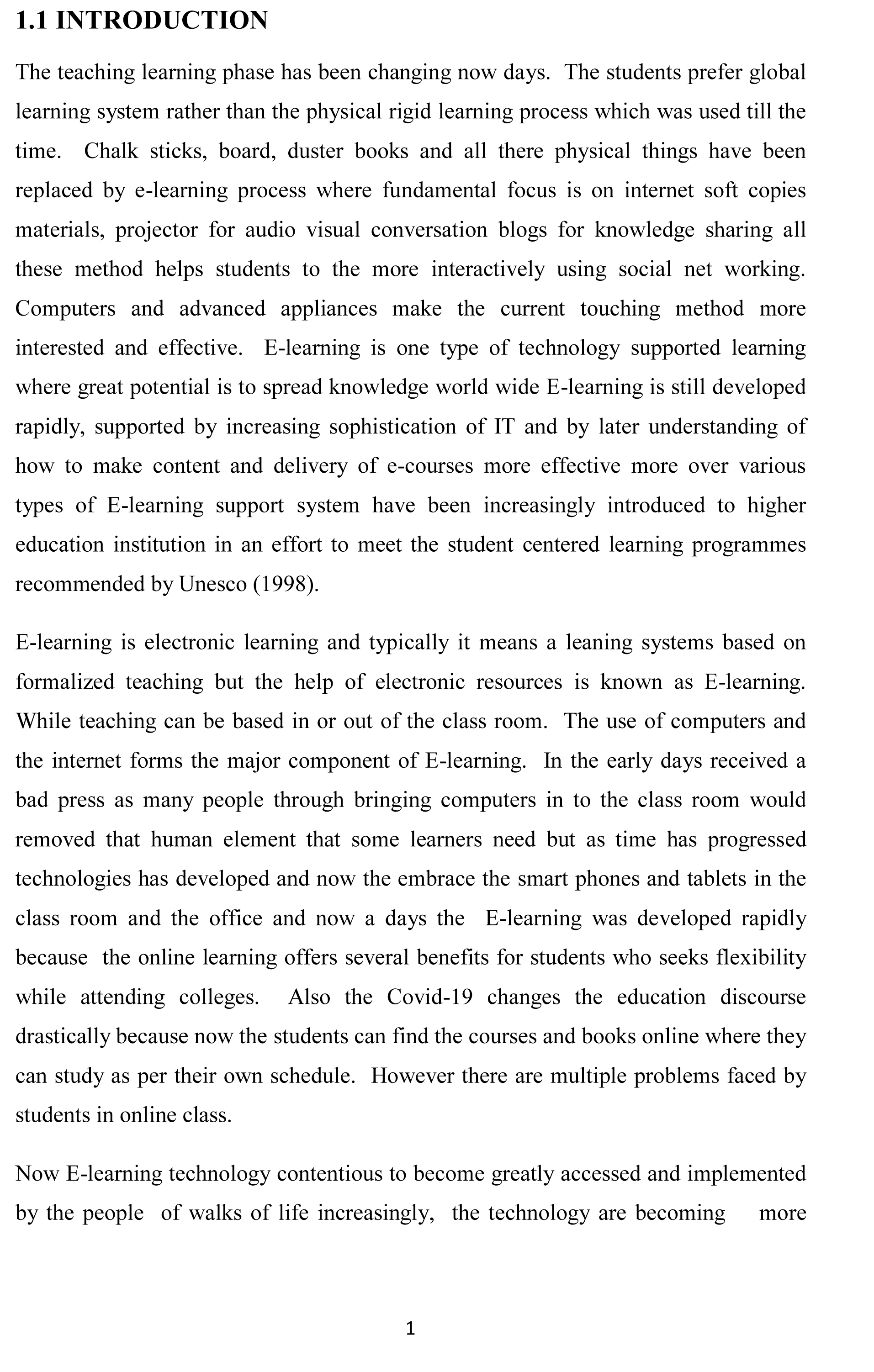 1.1 INTRODUCTION

The teaching learning phase has been changing now days. The students prefer global learning system rather than the physical rigid learning process which was used till the time. Chalk sticks, board, duster books and all there physical things have been replaced by e-learning process where fundamental focus is on internet soft copies materials, projector for audio visual conversation blogs for knowledge sharing all these method helps students to the more interactively using social net working. Computers and advanced appliances make the current touching method more interested and effective. E-learning is one type of technology supported learning where great potential is to spread knowledge world wide E-learning is still developed rapidly, supported by increasing sophistication of IT and by later understanding of how to make content and delivery of e-courses more effective more over various types of E-learning support system have been increasingly introduced to higher education institution in an effort to meet the student centered learning programmes recommended by Unesco (1998).

E-learning is electronic learning and typically it means a leaning systems based on formalized teaching but the help of electronic resources is known as E-learning. While teaching can be based in or out of the class room. The use of computers and the internet forms the major component of E-learning. In the early days received a bad press as many people through bringing computers in to the class room would removed that human element that some learners need but as time has progressed technologies has developed and now the embrace the smart phones and tablets in the class room and the office and now a days the E-learning was developed rapidly because the online learning offers several benefits for students who seeks flexibility while attending colleges. Also the Covid-19 changes the education discourse drastically because now the students can find the courses and books online where they can study as per their own schedule. However there are multiple problems faced by students in online class.

Now E-learning technology contentious to become greatly accessed and implemented by the people of walks of life increasingly, the technology are becoming more

1